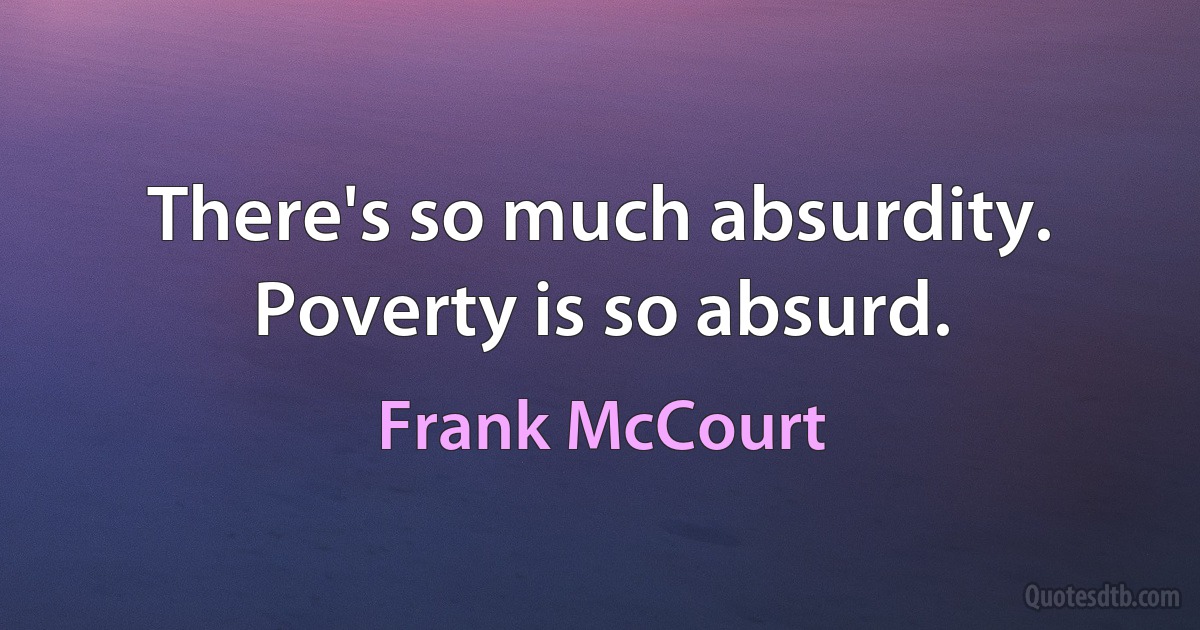 There's so much absurdity. Poverty is so absurd.

Frank McCourt

Quotesdtb.com